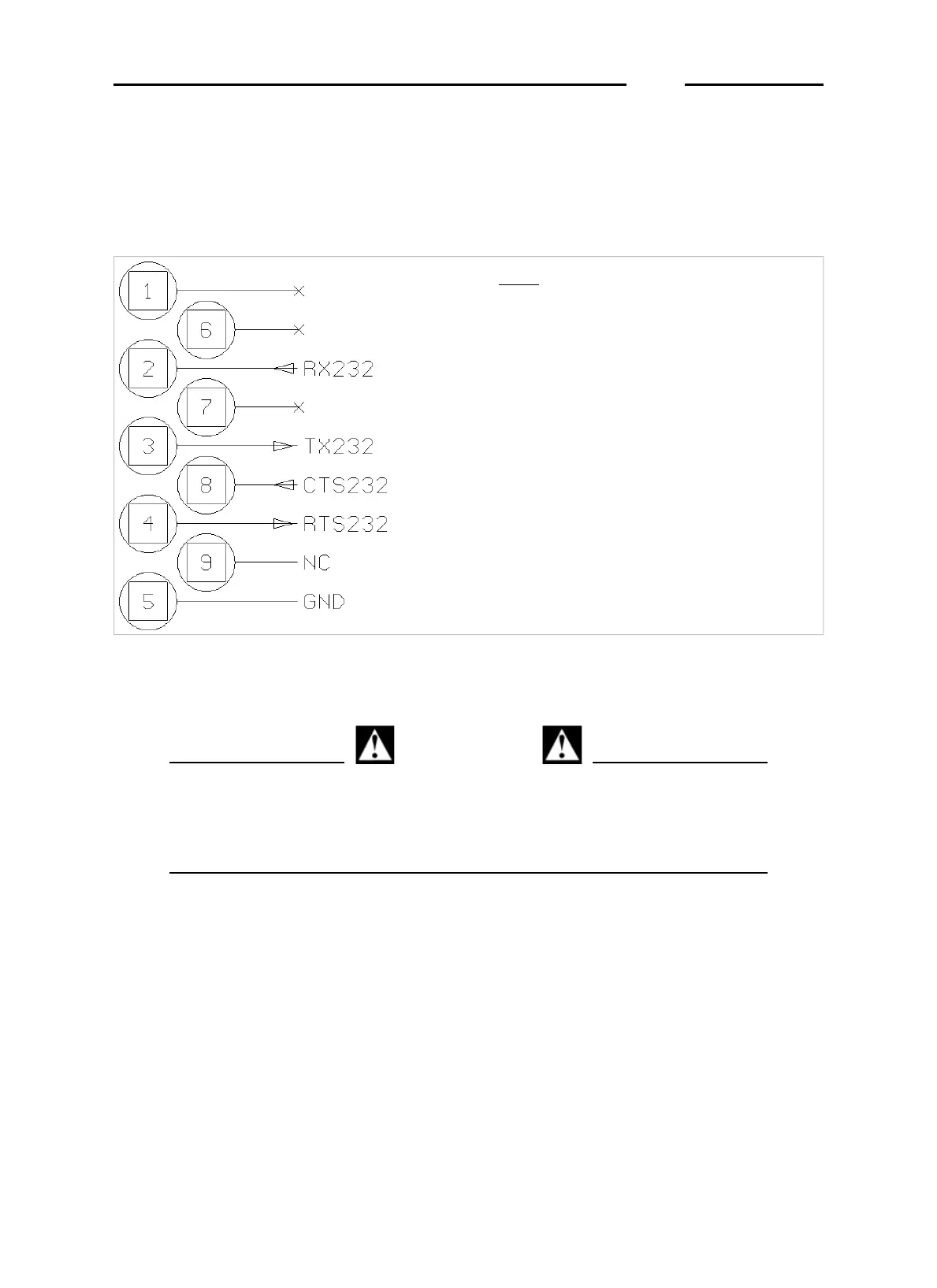 1
6
2 RX232
7
3 TX232
8 CTS232
4 RTS232
9 NC
5 GND